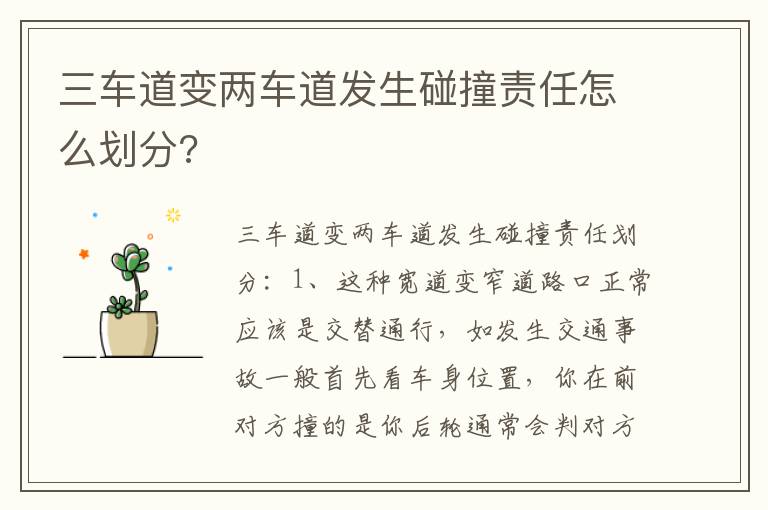 三车道变两车道发生碰撞责任怎么划分?

三车道变两车道发生碰撞责任划分：1、这种宽道变窄道路口正常应该是交替通行，如发生交通事故一般首先看车身位置，你在前对方撞的是你后轮通常会判对方